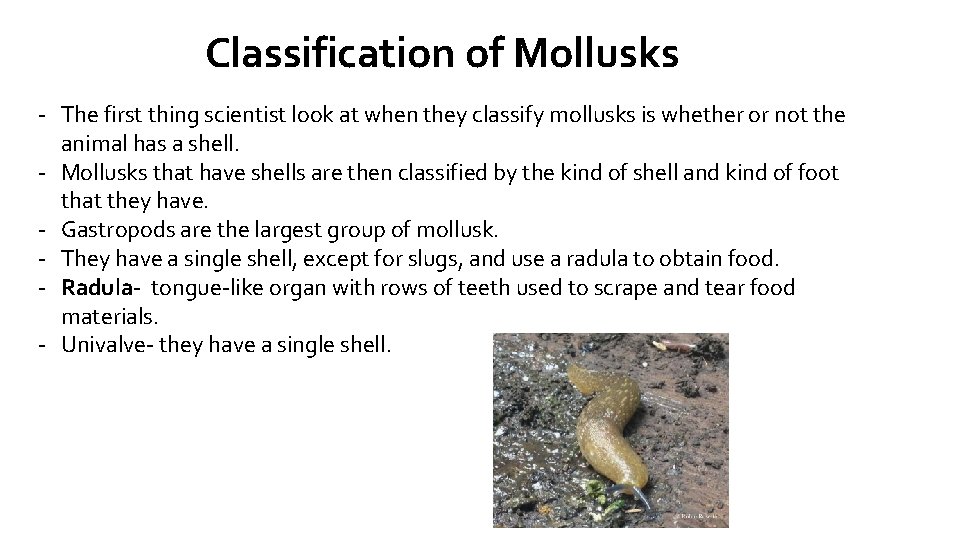 Classification of Mollusks

- The first thing scientist look at when they classify mollusks is whether or not the animal has a shell.
- Mollusks that have shells are then classified by the kind of shell and kind of foot that they have.
- Gastropods are the largest group of mollusk.
- They have a single shell, except for slugs, and use a radula to obtain food.
- Radula- tongue-like organ with rows of teeth used to scrape and tear food materials.
- Univalve- they have a single shell.